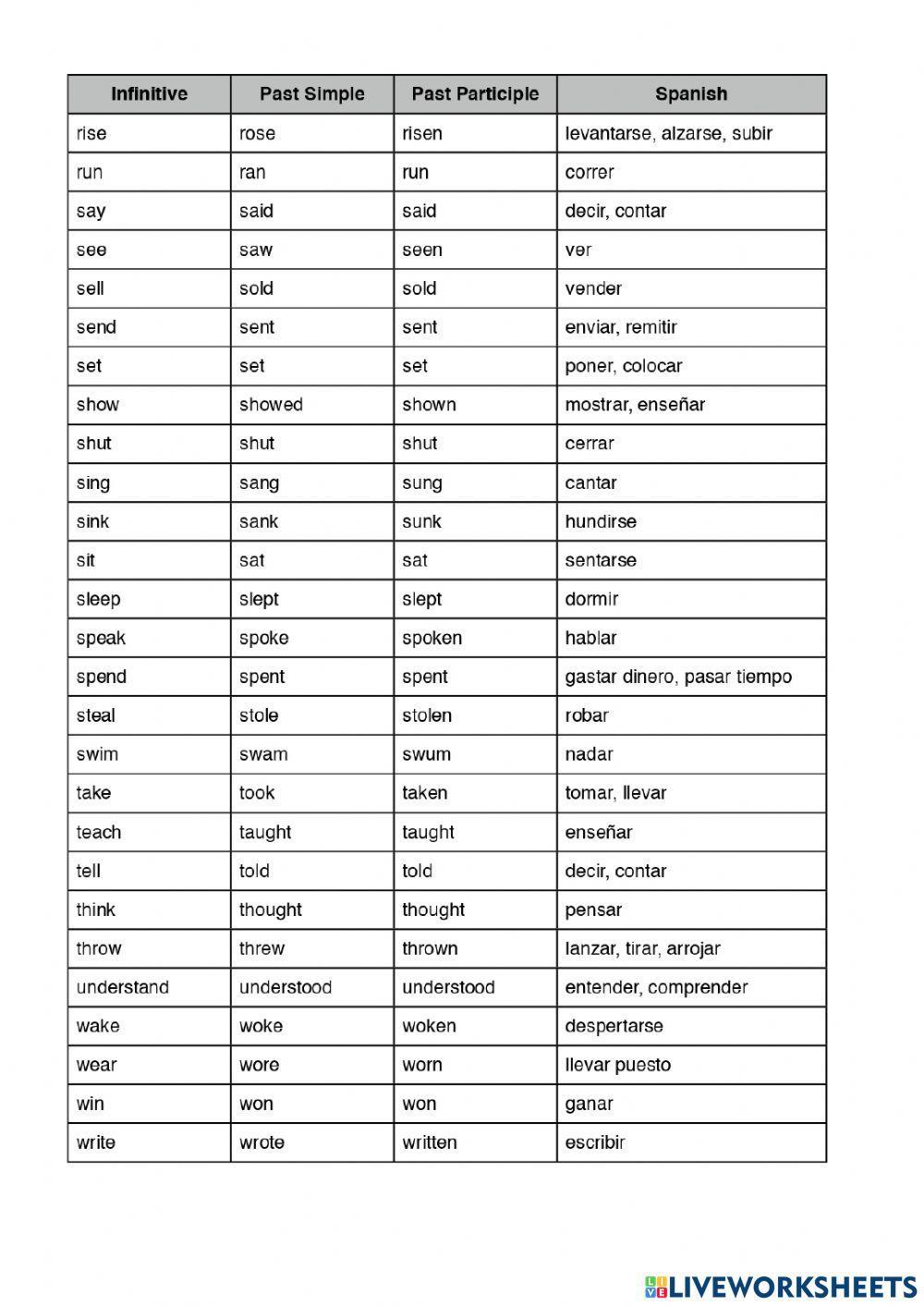 | Infinitive | Past Simple | Past Participle | Spanish |
|---|---|---|---|
| rise | rose | risen | levantarse, alzarse, subir |
| run | ran | run | correr |
| say | said | said | decir, contar |
| see | saw | seen | ver |
| sell | sold | sold | vender |
| send | sent | sent | enviar, remitir |
| set | set | set | poner, colocar |
| show | showed | shown | mostrar, enseñar |
| shut | shut | shut | cerrar |
| sing | sang | sung | cantar |
| sink | sank | sunk | hundirse |
| sit | sat | sat | sentarse |
| sleep | slept | slept | dormir |
| speak | spoke | spoken | hablar |
| spend | spent | spent | gastar dinero, pasar tiempo |
| steal | stole | stolen | robar |
| swim | swam | swum | nadar |
| take | took | taken | tomar, llevar |
| teach | taught | taught | enseñar |
| tell | told | told | decir, contar |
| think | thought | thought | pensar |
| throw | threw | thrown | lanzar, tirar, arrojar |
| understand | understood | understood | entender, comprender |
| wake | woke | woken | despertarse |
| wear | wore | worn | llevar puesto |
| win | won | won | ganar |
| write | wrote | written | escribir |

LIVEWORKSHEETS